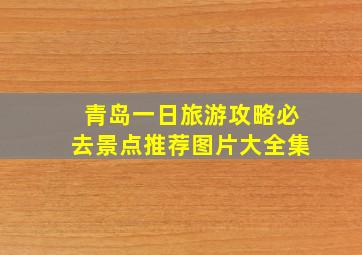 青岛一日旅游攻略必去景点推荐图片大全集